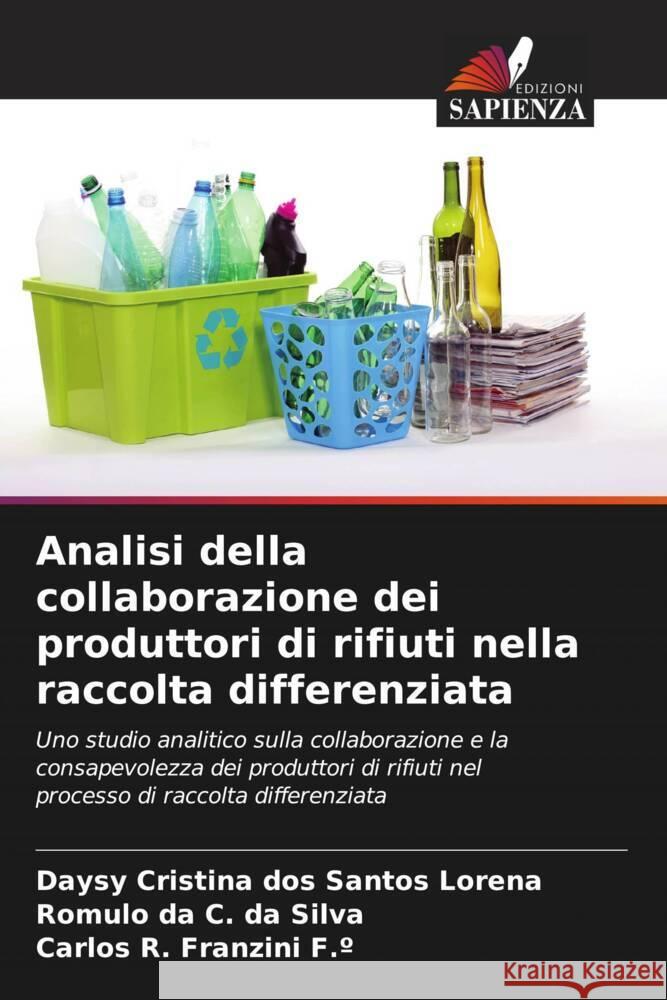 EDIZIONI
SAPIENZA

Analisi della collaborazione dei produttori di rifiuti nella raccolta differenziata

Uno studio analitico sulla collaborazione e la consapevolezza dei produttori di rifiuti nel processo di raccolta differenziata

Daysy Cristina dos Santos Lorena
Romulo da C. da Silva
Carlos R. Franzini F.º